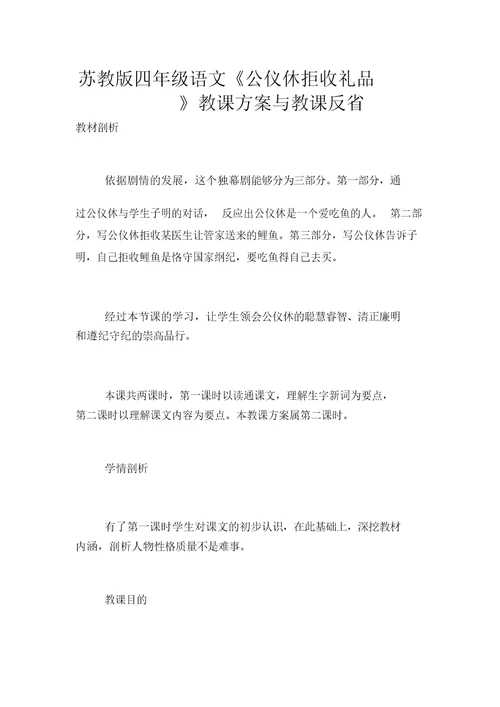 苏教版四年级语文《公仪休拒收礼品》教课方案与教课反省

教材剖析

依据剧情的发展，这个独幕剧能够分为三部分。第一部分，通过公仪休与学生子明的对话， 反应出公仪休是一个爱吃鱼的人。 第二部分，写公仪休拒收某医生让管家送来的鲤鱼。第三部分，写公仪休告诉子明，自己拒收鲤鱼是恪守国家纲纪，要吃鱼得自己去买。

经过本节课的学习，让学生领会公仪休的聪慧睿智、清正廉明和遵纪守纪的崇高品行。

本课共两课时，第一课时以读通课文，理解生字新词为要点，第二课时以理解课文内容为要点。本教课方案属第二课时。

学情剖析

有了第一课时学生对课文的初步认识，在此基础上，深挖教材内涵，剖析人物性格质量不是难事。

教课目的